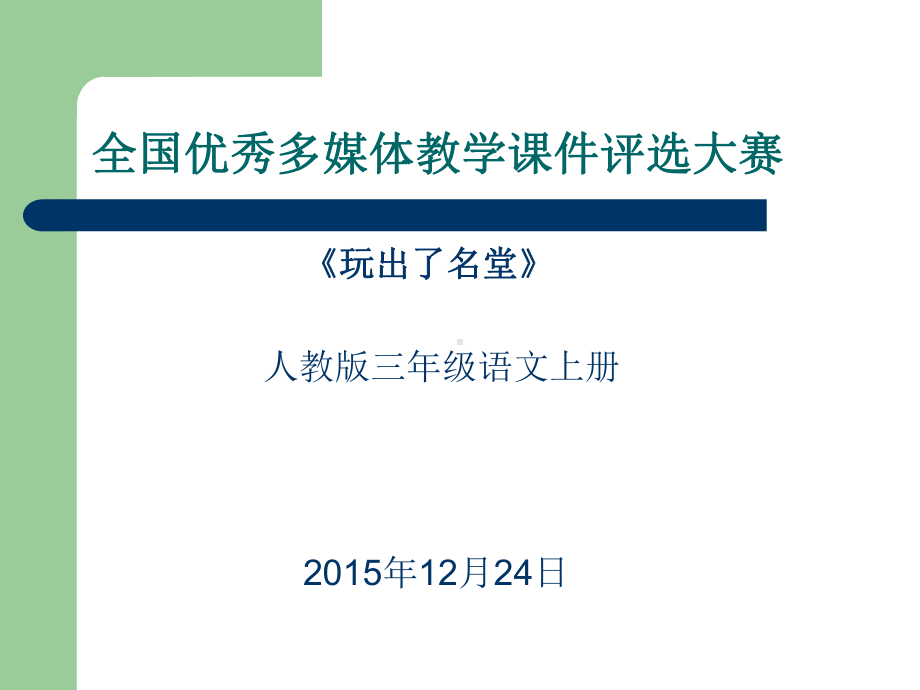 全国优秀多媒体教学课件评选大赛

《玩出了名堂》

人教版三年级语文上册

2015年12月24日